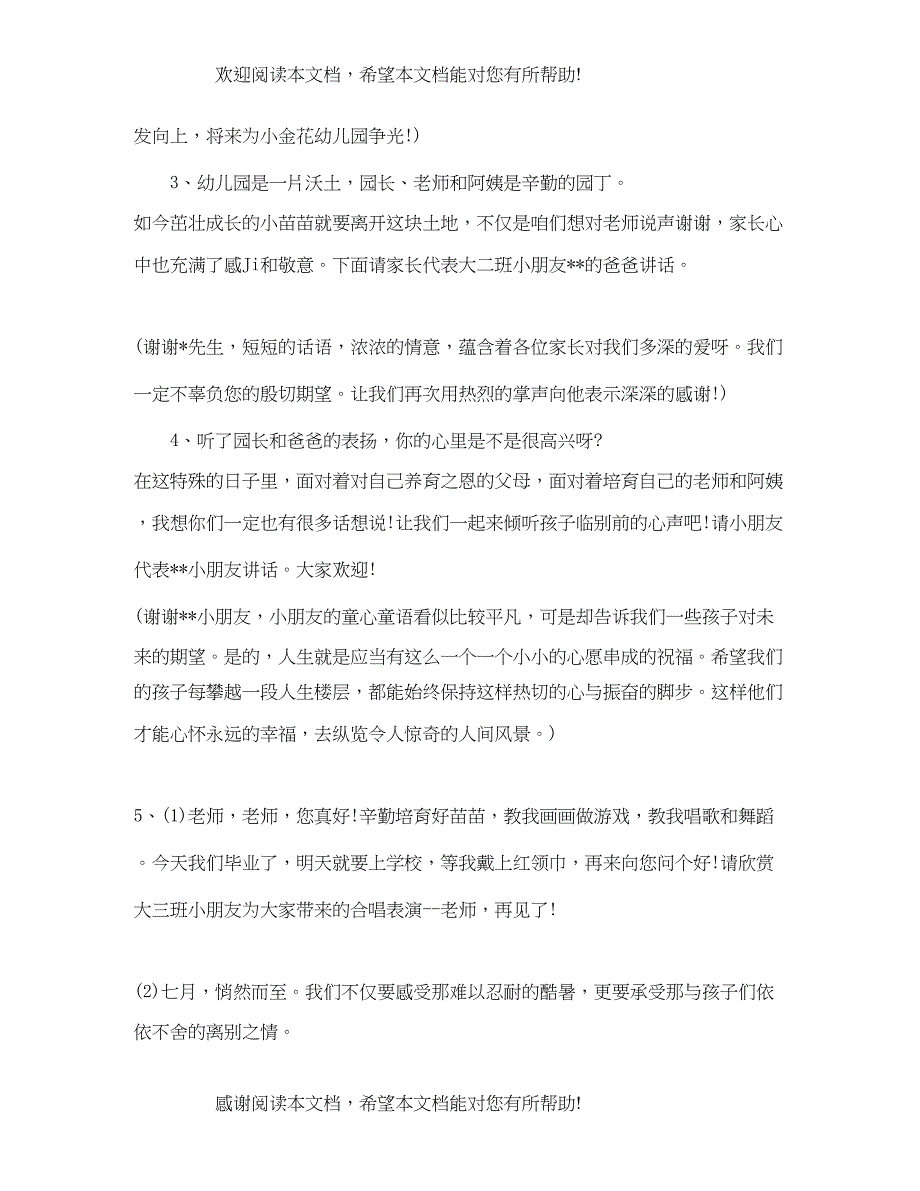 欢迎阅读本文档，希望本文档能对您有所帮助!

发向上，将来为小金花幼儿园争光!）

3、幼儿园是一片沃土，园长、老师和阿姨是辛勤的园丁。
如今茁壮成长的小苗苗就要离开这块土地，不仅是咱们想对老师说声谢谢，家长心中也充满了感Ji和敬意。下面请家长代表大二班小朋友**的爸爸讲话。

（谢谢*先生，短短的话语，浓浓的情意，蕴含着各位家长对我们多深的爱呀。我们一定不辜负您的殷切期望。让我们再次用热烈的掌声向他表示深深的感谢!）

4、听了园长和爸爸的表扬，你的心里是不是很高兴呀?
在这特殊的日子里，面对着对自己养育之恩的父母，面对着培育自己的老师和阿姨，我想你们一定也有很多话想说!让我们一起来倾听孩子临别前的心声吧!请小朋友代表**小朋友讲话。大家欢迎!
（谢谢**小朋友，小朋友的童心童语看似比较平凡，可是却告诉我们一些孩子对未来的期望。是的，人生就是应当有这么一个一个小小的心愿串成的祝福。希望我们的孩子每攀越一段人生楼层，都能始终保持这样热切的心与振奋的脚步。这样他们才能心怀永远的幸福，去纵览令人惊奇的人间风景。）

5、(1)老师，老师，您真好!辛勤培育好苗苗，教我画画做游戏，教我唱歌和舞蹈。今天我们毕业了，明天就要上学校，等我戴上红领巾，再来向您问个好!请欣赏大三班小朋友为大家带来的合唱表演--老师，再见了!

(2)七月，悄然而至。我们不仅要感受那难以忍耐的酷暑，更要承受那与孩子们依依不舍的离别之情。

感谢阅读本文档，希望本文档能对您有所帮助!